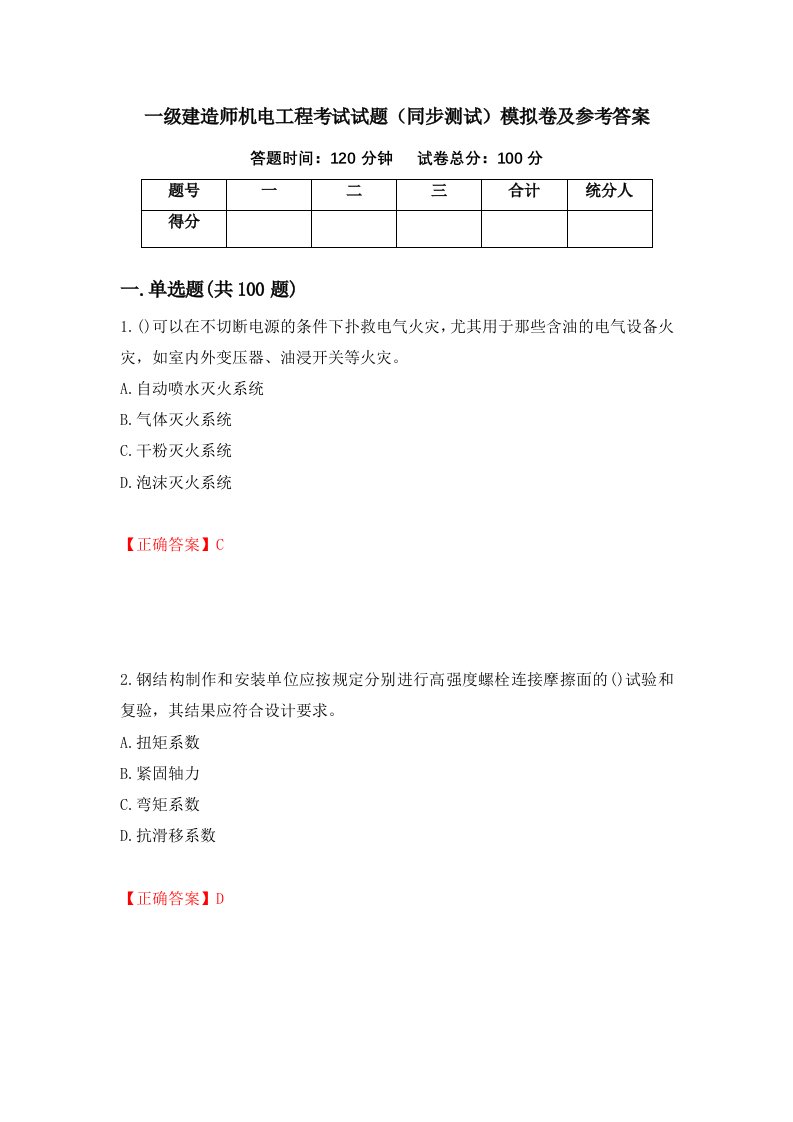 一级建造师机电工程考试试题（同步测试）模拟卷及参考答案

答题时间：120 分钟　　试卷总分：100 分

| 题号 | 一 | 二 | 三 | 合计 | 统分人 |
|---|---|---|---|---|---|
| 得分 | | | | | |

一.单选题(共 100 题)

1.()可以在不切断电源的条件下扑救电气火灾，尤其用于那些含油的电气设备火灾，如室内外变压器、油浸开关等火灾。

A.自动喷水灭火系统

B.气体灭火系统

C.干粉灭火系统

D.泡沫灭火系统

【正确答案】C

2.钢结构制作和安装单位应按规定分别进行高强度螺栓连接摩擦面的()试验和复验，其结果应符合设计要求。

A.扭矩系数

B.紧固轴力

C.弯矩系数

D.抗滑移系数

【正确答案】D